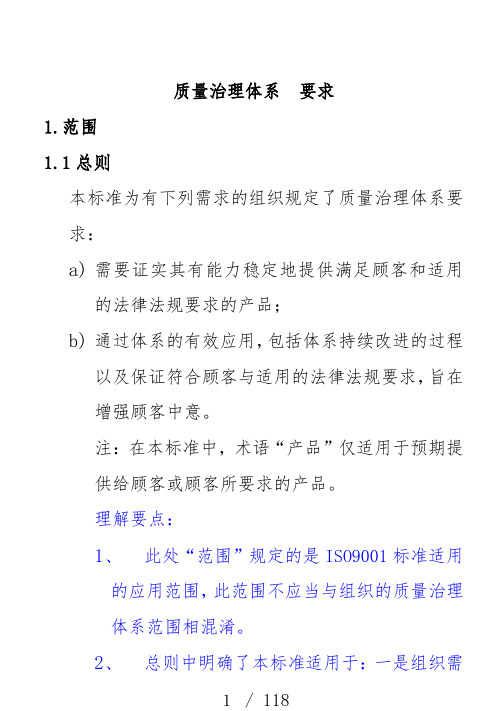 质量治理体系　要求

1. 范围

1.1 总则

本标准为有下列需求的组织规定了质量治理体系要求：

a) 需要证实其有能力稳定地提供满足顾客和适用的法律法规要求的产品；

b) 通过体系的有效应用，包括体系持续改进的过程以及保证符合顾客与适用的法律法规要求，旨在增强顾客中意。

注：在本标准中，术语“产品”仅适用于预期提供给顾客或顾客所要求的产品。

理解要点：

1、　此处“范围”规定的是 ISO9001 标准适用的应用范围，此范围不应当与组织的质量治理体系范围相混淆。

2、　总则中明确了本标准适用于：一是组织需

1 / 118